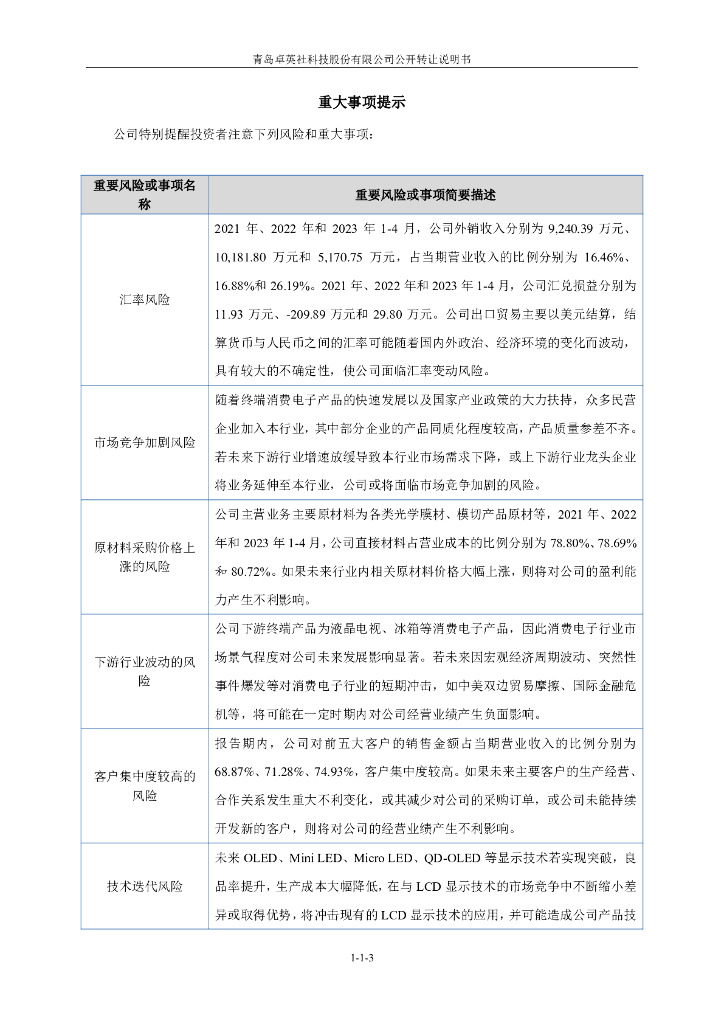 青岛卓英社科技股份有限公司公开转让说明书

重大事项提示

公司特别提醒投资者注意下列风险和重大事项：

| 重要风险或事项名称 | 重要风险或事项简要描述 |
|---|---|
| 汇率风险 | 2021 年、2022 年和 2023 年 1-4 月，公司外销收入分别为 9,240.39 万元、10,181.80 万元和 5,170.75 万元，占当期营业收入的比例分别为 16.46%、16.88%和 26.19%。2021 年、2022 年和 2023 年 1-4 月，公司汇兑损益分别为 11.93 万元、-209.89 万元和 29.80 万元。公司出口贸易主要以美元结算，结算货币与人民币之间的汇率可能随着国内外政治、经济环境的变化而波动，具有较大的不确定性，使公司面临汇率变动风险。 |
| 市场竞争加剧风险 | 随着终端消费电子产品的快速发展以及国家产业政策的大力扶持，众多民营企业加入本行业，其中部分企业的产品同质化程度较高，产品质量参差不齐。若未来下游行业增速放缓导致本行业市场需求下降，或上下游行业龙头企业将业务延伸至本行业，公司或将面临市场竞争加剧的风险。 |
| 原材料采购价格上涨的风险 | 公司主营业务主要原材料为各类光学膜材、模切产品原材等，2021 年、2022 年和 2023 年 1-4 月，公司直接材料占营业成本的比例分别为 78.80%、78.69%和 80.72%。如果未来行业内相关原材料价格大幅上涨，则将对公司的盈利能力产生不利影响。 |
| 下游行业波动的风险 | 公司下游终端产品为液晶电视、冰箱等消费电子产品，因此消费电子行业市场景气程度对公司未来发展影响显著。若未来因宏观经济周期波动、突然性事件爆发等对消费电子行业的短期冲击，如中美双边贸易摩擦、国际金融危机等，将可能在一定时期内对公司经营业绩产生负面影响。 |
| 客户集中度较高的风险 | 报告期内，公司对前五大客户的销售金额占当期营业收入的比例分别为 68.87%、71.28%、74.93%，客户集中度较高。如果未来主要客户的生产经营、合作关系发生重大不利变化，或其减少对公司的采购订单，或公司未能持续开发新的客户，则将对公司的经营业绩产生不利影响。 |
| 技术迭代风险 | 未来 OLED、Mini LED、Micro LED、QD-OLED 等显示技术若实现突破，良品率提升，生产成本大幅降低，在与 LCD 显示技术的市场竞争中不断缩小差异或取得优势，将冲击现有的 LCD 显示技术的应用，并可能造成公司产品技 |

1-1-3